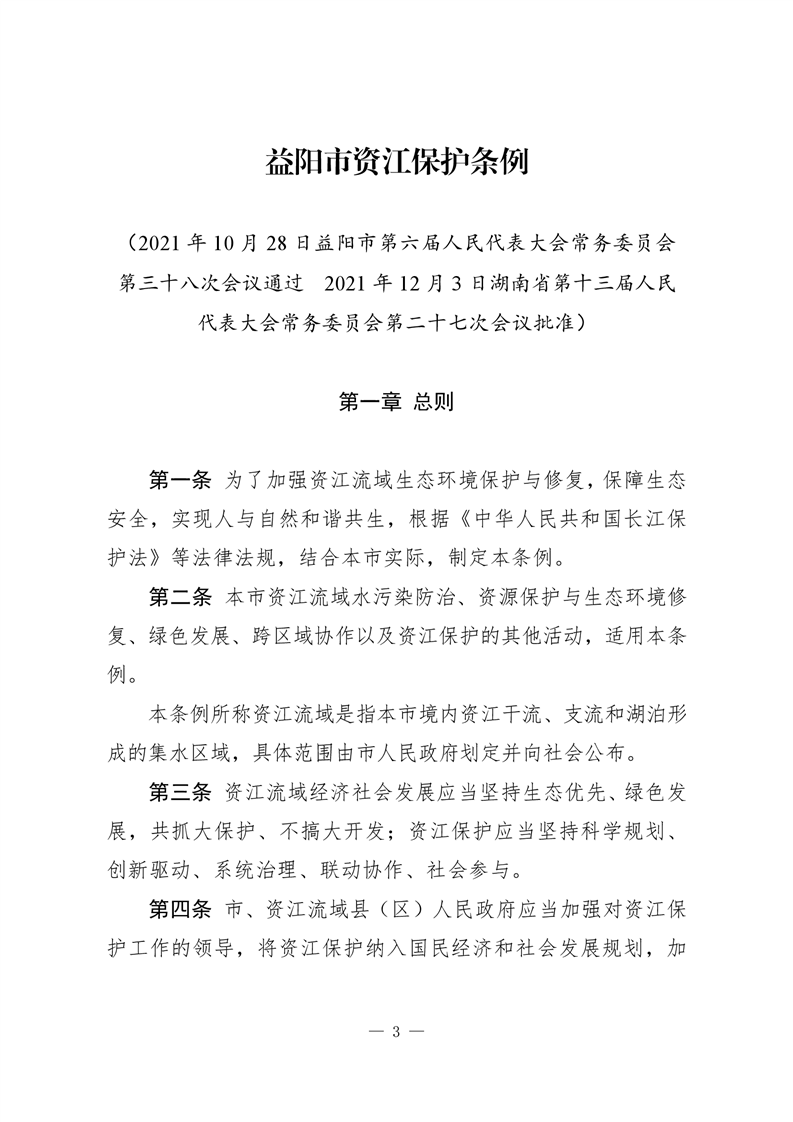 益阳市资江保护条例

（2021 年 10 月 28 日益阳市第六届人民代表大会常务委员会第三十八次会议通过　2021 年 12 月 3 日湖南省第十三届人民代表大会常务委员会第二十七次会议批准）

第一章 总则

第一条 为了加强资江流域生态环境保护与修复，保障生态安全，实现人与自然和谐共生，根据《中华人民共和国长江保护法》等法律法规，结合本市实际，制定本条例。

第二条 本市资江流域水污染防治、资源保护与生态环境修复、绿色发展、跨区域协作以及资江保护的其他活动，适用本条例。

本条例所称资江流域是指本市境内资江干流、支流和湖泊形成的集水区域，具体范围由市人民政府划定并向社会公布。

第三条 资江流域经济社会发展应当坚持生态优先、绿色发展，共抓大保护、不搞大开发；资江保护应当坚持科学规划、创新驱动、系统治理、联动协作、社会参与。

第四条 市、资江流域县（区）人民政府应当加强对资江保护工作的领导，将资江保护纳入国民经济和社会发展规划，加

— 3 —